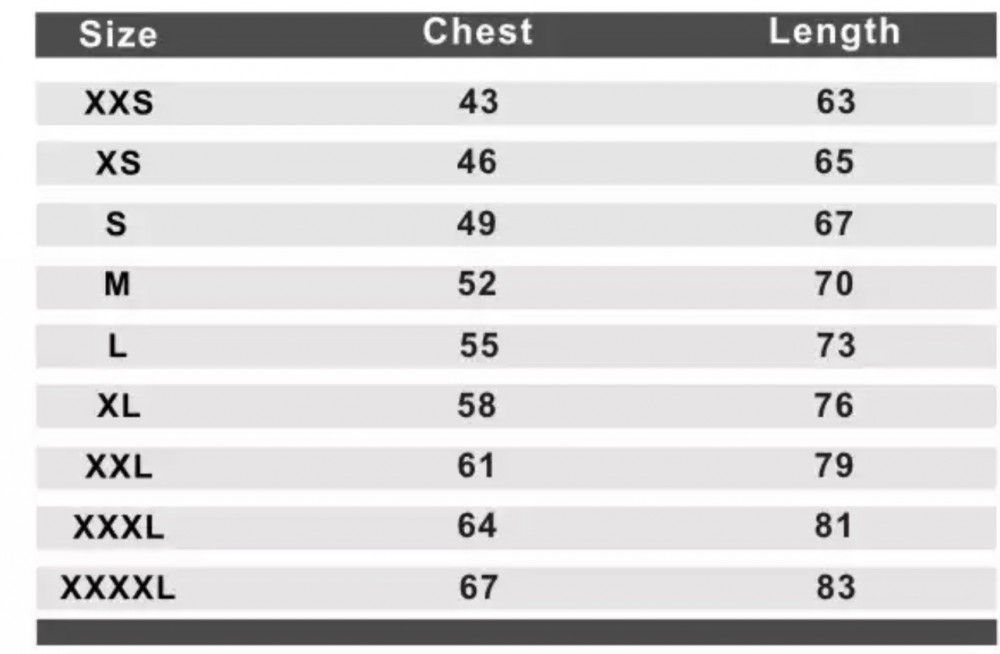 | Size | Chest | Length |
|---|---|---|
| XXS | 43 | 63 |
| XS | 46 | 65 |
| S | 49 | 67 |
| M | 52 | 70 |
| L | 55 | 73 |
| XL | 58 | 76 |
| XXL | 61 | 79 |
| XXXL | 64 | 81 |
| XXXXL | 67 | 83 |